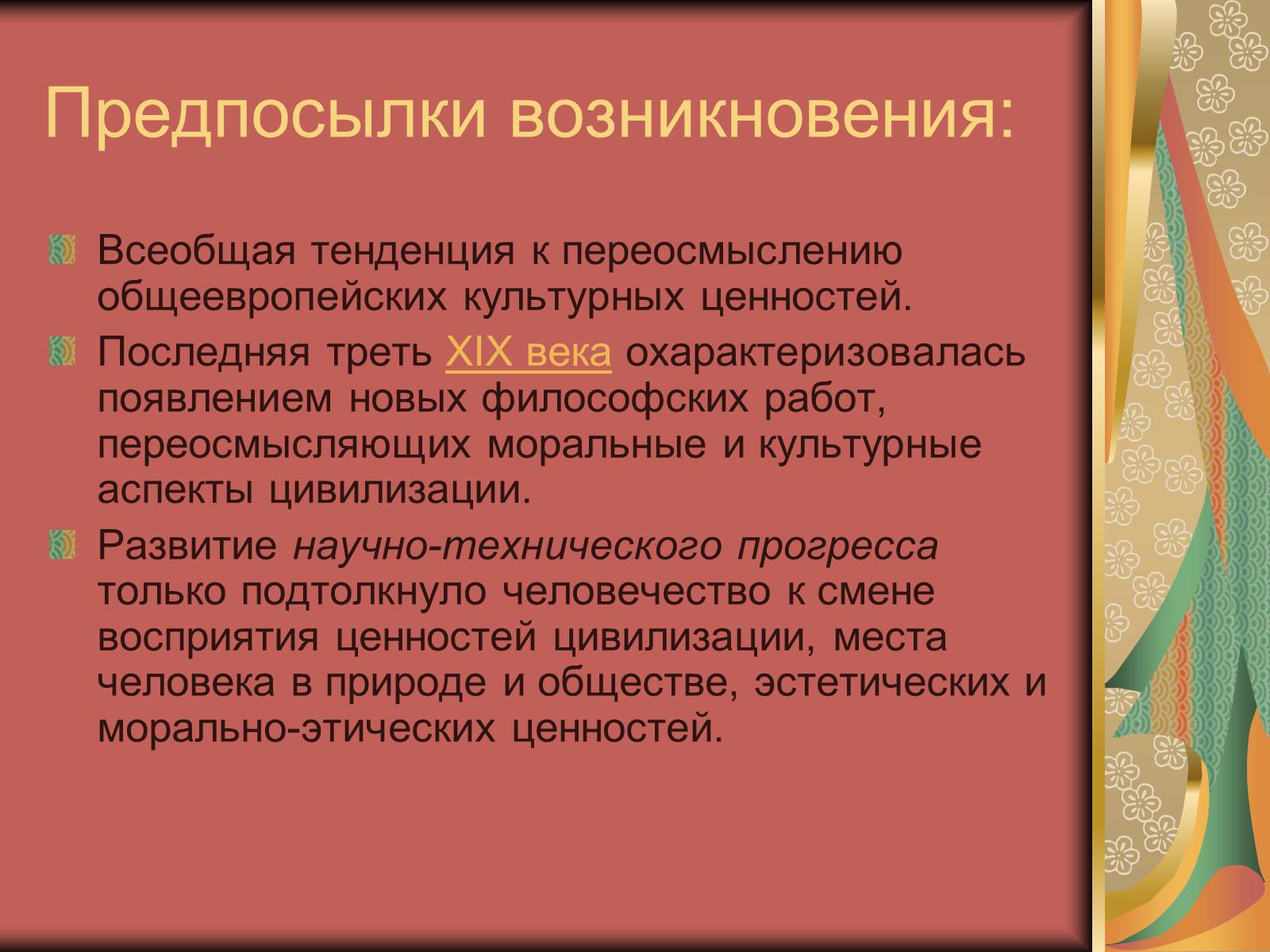 Предпосылки возникновения:

Всеобщая тенденция к переосмыслению общеевропейских культурных ценностей.

Последняя треть XIX века охарактеризовалась появлением новых философских работ, переосмысляющих моральные и культурные аспекты цивилизации.

Развитие научно-технического прогресса только подтолкнуло человечество к смене восприятия ценностей цивилизации, места человека в природе и обществе, эстетических и морально-этических ценностей.